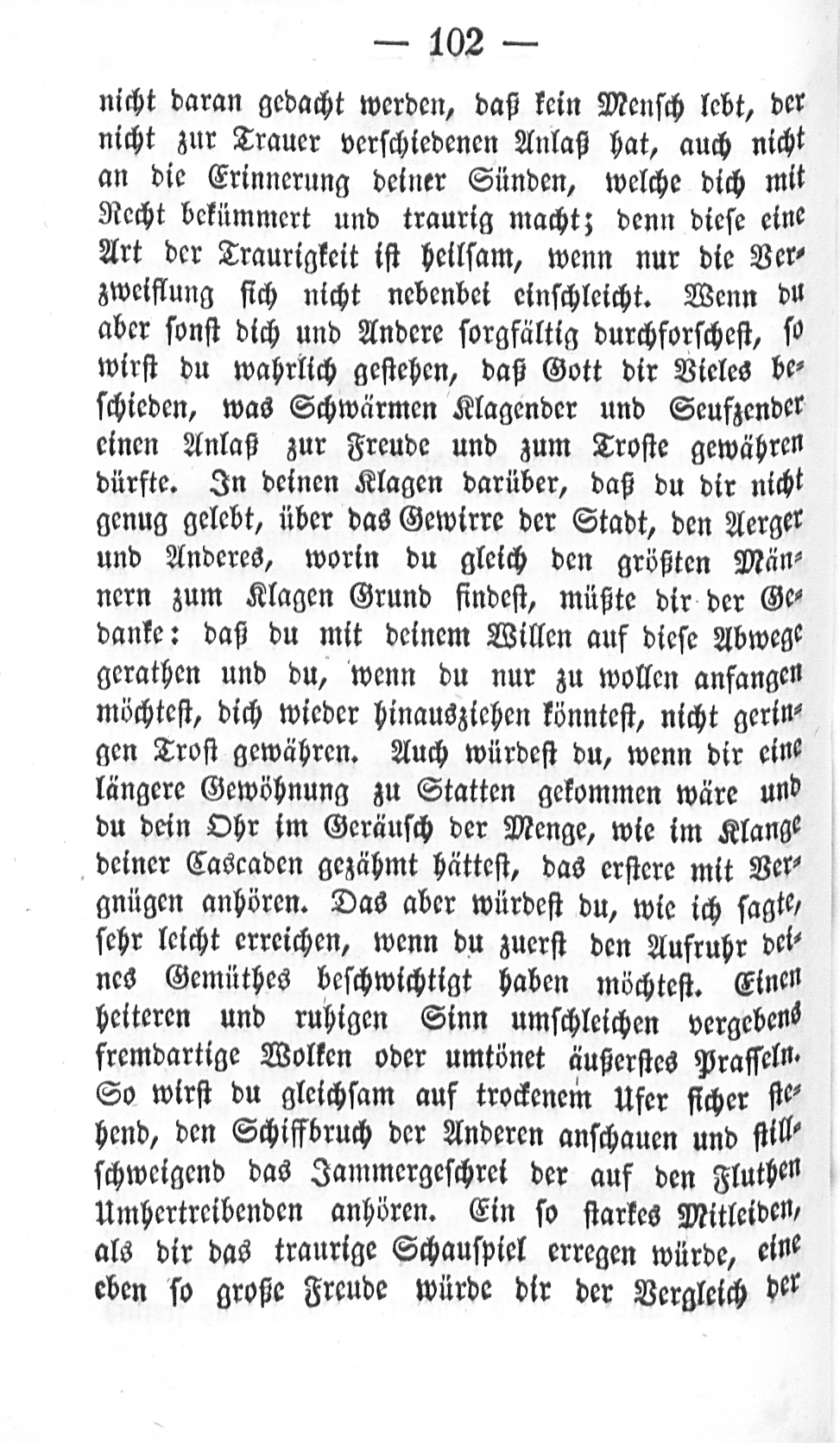 — 102 —

nicht daran gedacht werden, daß kein Mensch lebt, der nicht zur Trauer verschiedenen Anlaß hat, auch nicht an die Erinnerung deiner Sünden, welche dich mit Recht bekümmert und traurig macht; denn diese eine Art der Traurigkeit ist heilsam, wenn nur die Verzweiflung sich nicht nebenbei einschleicht. Wenn du aber sonst dich und Andere sorgfältig durchforschest, so wirst du wahrlich gestehen, daß Gott dir Vieles beschieden, was Schwärmen Klagender und Seufzender einen Anlaß zur Freude und zum Troste gewähren dürfte. In deinen Klagen darüber, daß du dir nicht genug gelebt, über das Gewirre der Stadt, den Aerger und Anderes, worin du gleich den größten Männern zum Klagen Grund findest, müßte dir der Gedanke: daß du mit deinem Willen auf diese Abwege gerathen und du, wenn du nur zu wollen anfangen möchtest, dich wieder hinausziehen könntest, nicht geringen Trost gewähren. Auch würdest du, wenn dir eine längere Gewöhnung zu Statten gekommen wäre und du dein Ohr im Geräusch der Menge, wie im Klange deiner Cascaden gezähmt hättest, das erstere mit Vergnügen anhören. Das aber würdest du, wie ich sagte, sehr leicht erreichen, wenn du zuerst den Aufruhr deines Gemüthes beschwichtigt haben möchtest. Einen heiteren und ruhigen Sinn umschleichen vergebens fremdartige Wolken oder umtönet äußerstes Prasseln. So wirst du gleichsam auf trockenem Ufer sicher stehend, den Schiffbruch der Anderen anschauen und stillschweigend das Jammergeschrei der auf den Fluthen Umhertreibenden anhören. Ein so starkes Mitleiden, als dir das traurige Schauspiel erregen würde, eine eben so große Freude würde dir der Vergleich der